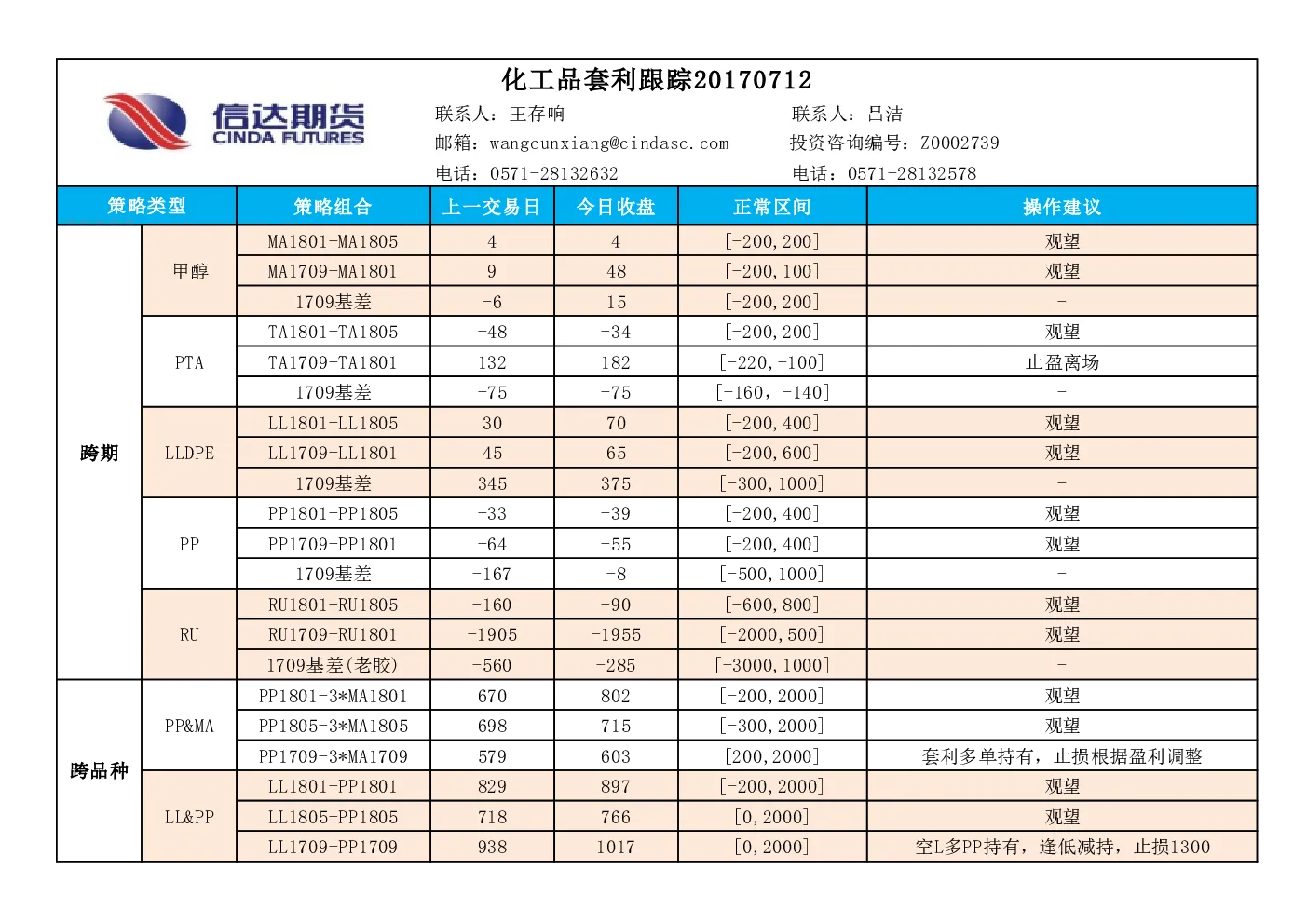 化工品套利跟踪20170712

信达期货
CINDA FUTURES

联系人：王存响
邮箱：wangcunxiang@cindasc.com
电话：0571-28132632

联系人：吕洁
投资咨询编号：Z0002739
电话：0571-28132578

| 策略类型 | | 策略组合 | 上一交易日 | 今日收盘 | 正常区间 | 操作建议 |
|---|---|---|---|---|---|---|
| 跨期 | 甲醇 | MA1801-MA1805 | 4 | 4 | [-200,200] | 观望 |
| | | MA1709-MA1801 | 9 | 48 | [-200,100] | 观望 |
| | | 1709基差 | -6 | 15 | [-200,200] | - |
| | PTA | TA1801-TA1805 | -48 | -34 | [-200,200] | 观望 |
| | | TA1709-TA1801 | 132 | 182 | [-220,-100] | 止盈离场 |
| | | 1709基差 | -75 | -75 | [-160，-140] | - |
| | LLDPE | LL1801-LL1805 | 30 | 70 | [-200,400] | 观望 |
| | | LL1709-LL1801 | 45 | 65 | [-200,600] | 观望 |
| | | 1709基差 | 345 | 375 | [-300,1000] | - |
| | PP | PP1801-PP1805 | -33 | -39 | [-200,400] | 观望 |
| | | PP1709-PP1801 | -64 | -55 | [-200,400] | 观望 |
| | | 1709基差 | -167 | -8 | [-500,1000] | - |
| | RU | RU1801-RU1805 | -160 | -90 | [-600,800] | 观望 |
| | | RU1709-RU1801 | -1905 | -1955 | [-2000,500] | 观望 |
| | | 1709基差(老胶) | -560 | -285 | [-3000,1000] | - |
| 跨品种 | PP&MA | PP1801-3*MA1801 | 670 | 802 | [-200,2000] | 观望 |
| | | PP1805-3*MA1805 | 698 | 715 | [-300,2000] | 观望 |
| | | PP1709-3*MA1709 | 579 | 603 | [200,2000] | 套利多单持有，止损根据盈利调整 |
| | LL&PP | LL1801-PP1801 | 829 | 897 | [-200,2000] | 观望 |
| | | LL1805-PP1805 | 718 | 766 | [0,2000] | 观望 |
| | | LL1709-PP1709 | 938 | 1017 | [0,2000] | 空L多PP持有，逢低减持，止损1300 |